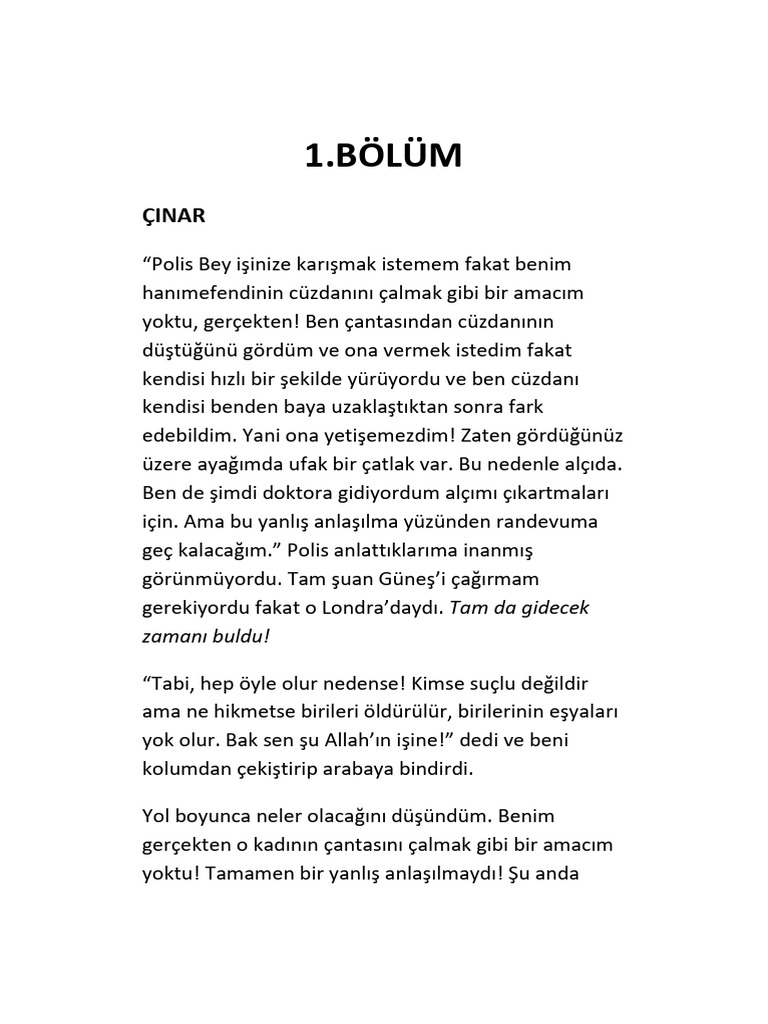 1.BÖLÜM

ÇINAR

“Polis Bey işinize karışmak istemem fakat benim hanımefendinin cüzdanını çalmak gibi bir amacım yoktu, gerçekten! Ben çantasından cüzdanının düştüğünü gördüm ve ona vermek istedim fakat kendisi hızlı bir şekilde yürüyordu ve ben cüzdanı kendisi benden baya uzaklaştıktan sonra fark edebildim. Yani ona yetişemezdim! Zaten gördüğünüz üzere ayağımda ufak bir çatlak var. Bu nedenle alçıda. Ben de şimdi doktora gidiyordum alçımı çıkartmaları için. Ama bu yanlış anlaşılma yüzünden randevuma geç kalacağım.” Polis anlattıklarıma inanmış görünmüyordu. Tam şuan Güneş’i çağırmam gerekiyordu fakat o Londra’daydı. Tam da gidecek zamanı buldu!

“Tabi, hep öyle olur nedense! Kimse suçlu değildir ama ne hikmetse birileri öldürülür, birilerinin eşyaları yok olur. Bak sen şu Allah’ın işine!” dedi ve beni kolumdan çekiştirip arabaya bindirdi.

Yol boyunca neler olacağını düşündüm. Benim gerçekten o kadının çantasını çalmak gibi bir amacım yoktu! Tamamen bir yanlış anlaşılmaydı! Şu anda